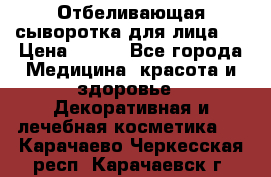 Отбеливающая сыворотка для лица Цена Все города Медицина красота и здоровье Декоративная и лечебная косметика Карачаево Черкесская респ Карачаевск г